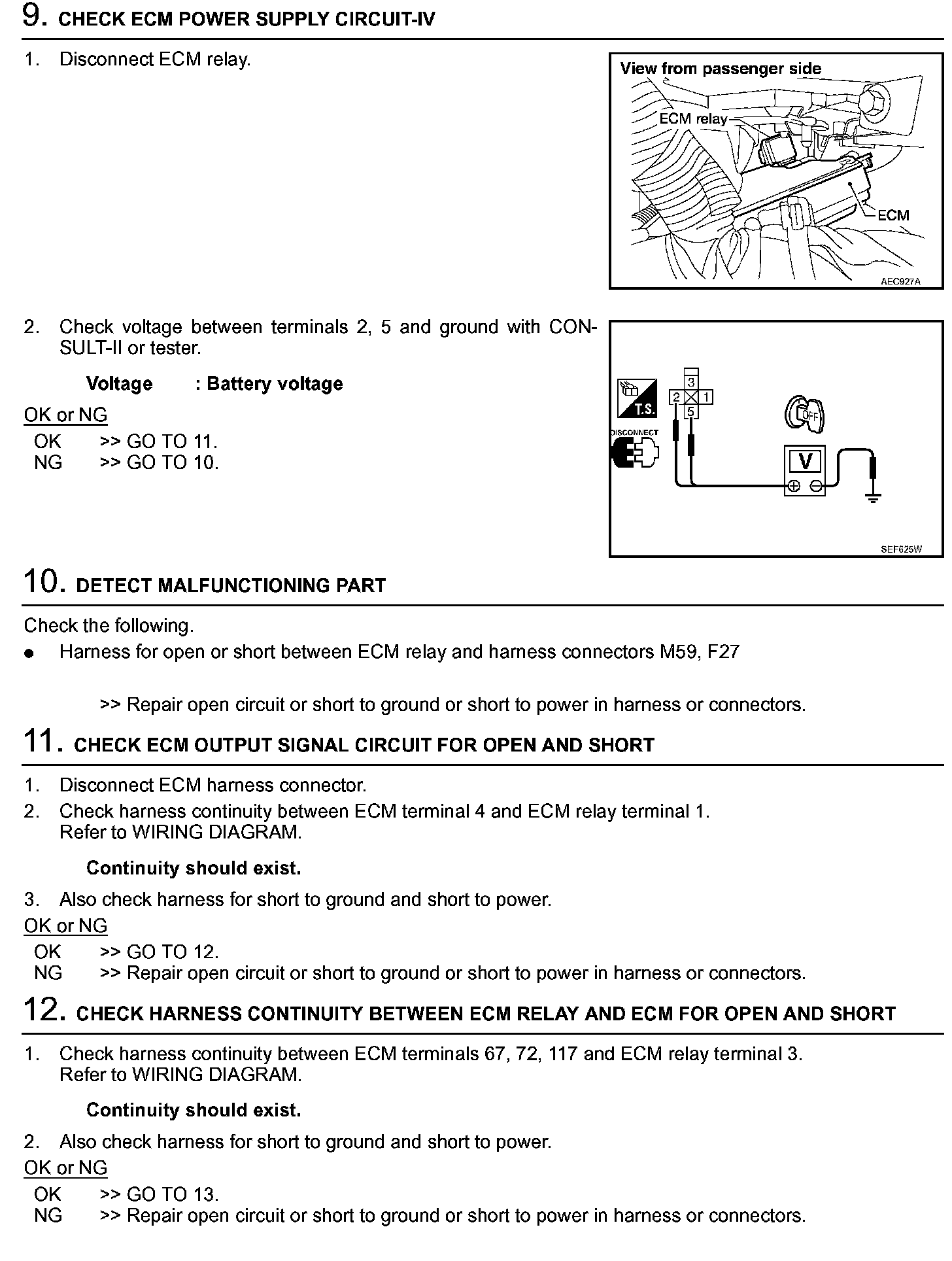 9. CHECK ECM POWER SUPPLY CIRCUIT-IV

1. Disconnect ECM relay.

View from passenger side
ECM relay
ECM
AEC927A

2. Check voltage between terminals 2, 5 and ground with CONSULT-II or tester.

Voltage : Battery voltage

OK or NG
OK >> GO TO 11.
NG >> GO TO 10.

T.S.
DISCONNECT
3
2
1
5
OFF
V
SEF625W

10. DETECT MALFUNCTIONING PART

Check the following.
● Harness for open or short between ECM relay and harness connectors M59, F27

>> Repair open circuit or short to ground or short to power in harness or connectors.

11. CHECK ECM OUTPUT SIGNAL CIRCUIT FOR OPEN AND SHORT

1. Disconnect ECM harness connector.
2. Check harness continuity between ECM terminal 4 and ECM relay terminal 1. Refer to WIRING DIAGRAM.

Continuity should exist.

3. Also check harness for short to ground and short to power.

OK or NG
OK >> GO TO 12.
NG >> Repair open circuit or short to ground or short to power in harness or connectors.

12. CHECK HARNESS CONTINUITY BETWEEN ECM RELAY AND ECM FOR OPEN AND SHORT

1. Check harness continuity between ECM terminals 67, 72, 117 and ECM relay terminal 3. Refer to WIRING DIAGRAM.

Continuity should exist.

2. Also check harness for short to ground and short to power.

OK or NG
OK >> GO TO 13.
NG >> Repair open circuit or short to ground or short to power in harness or connectors.